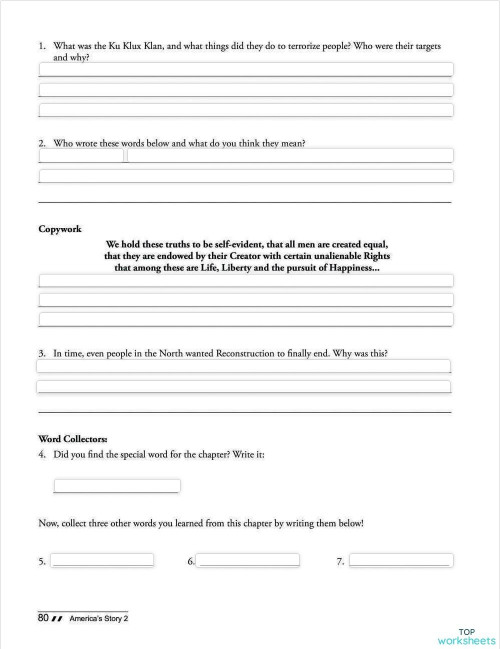 1. What was the Ku Klux Klan, and what things did they do to terrorize people? Who were their targets and why?

2. Who wrote these words below and what do you think they mean?

Copywork

We hold these truths to be self-evident, that all men are created equal, that they are endowed by their Creator with certain unalienable Rights that among these are Life, Liberty and the pursuit of Happiness...

3. In time, even people in the North wanted Reconstruction to finally end. Why was this?

Word Collectors:

4. Did you find the special word for the chapter? Write it:

Now, collect three other words you learned from this chapter by writing them below!

5.

6.

7.

80 America's Story 2

TOP worksheets